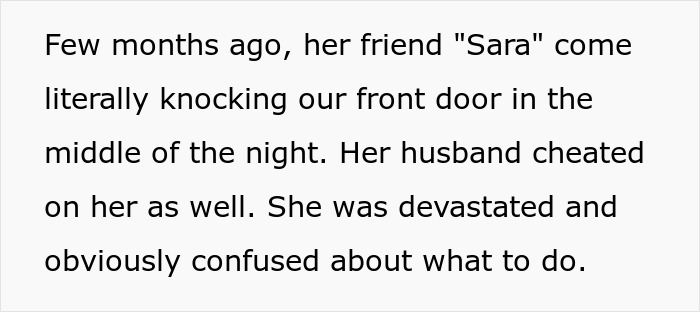 Few months ago, her friend "Sara" come literally knocking our front door in the middle of the night. Her husband cheated on her as well. She was devastated and obviously confused about what to do.